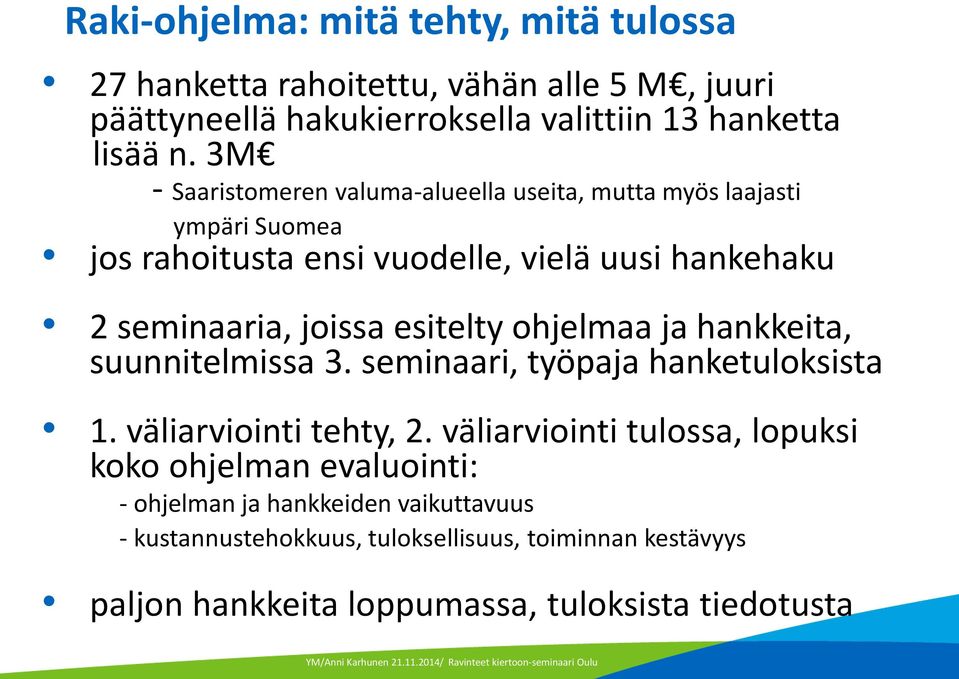 Raki-ohjelma: mitä tehty, mitä tulossa

• 27 hanketta rahoitettu, vähän alle 5 M€, juuri päättyneellä hakukierroksella valittiin 13 hanketta lisää n. 3M€

- Saaristomeren valuma-alueella useita, mutta myös laajasti ympäri Suomea

• jos rahoitusta ensi vuodelle, vielä uusi hankehaku

• 2 seminaaria, joissa esitelty ohjelmaa ja hankkeita, suunnitelmissa 3. seminaari, työpaja hanketuloksista

• 1. väliarviointi tehty, 2. väliarviointi tulossa, lopuksi koko ohjelman evaluointi:

- ohjelman ja hankkeiden vaikuttavuus

- kustannustehokkuus, tuloksellisuus, toiminnan kestävyys

• paljon hankkeita loppumassa, tuloksista tiedotusta

YM/Anni Karhunen 21.11.2014/ Ravinteet kiertoon-seminaari Oulu